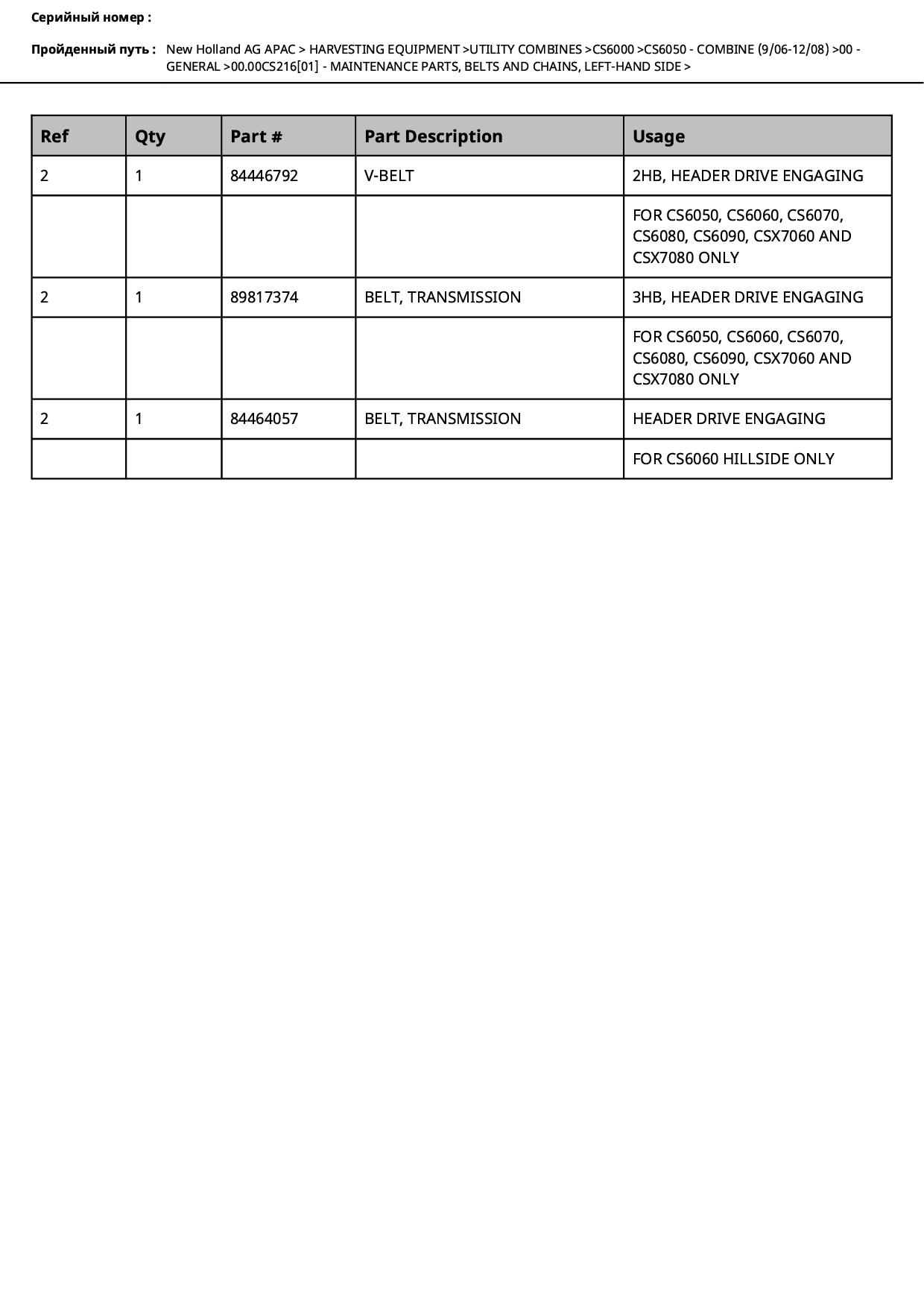 Серийный номер :

Пройденный путь : New Holland AG APAC > HARVESTING EQUIPMENT >UTILITY COMBINES >CS6000 >CS6050 - COMBINE (9/06-12/08) >00 - GENERAL >00.00CS216[01] - MAINTENANCE PARTS, BELTS AND CHAINS, LEFT-HAND SIDE >

| Ref | Qty | Part # | Part Description | Usage |
|---|---|---|---|---|
| 2 | 1 | 84446792 | V-BELT | 2HB, HEADER DRIVE ENGAGING |
| | | | | FOR CS6050, CS6060, CS6070, CS6080, CS6090, CSX7060 AND CSX7080 ONLY |
| 2 | 1 | 89817374 | BELT, TRANSMISSION | 3HB, HEADER DRIVE ENGAGING |
| | | | | FOR CS6050, CS6060, CS6070, CS6080, CS6090, CSX7060 AND CSX7080 ONLY |
| 2 | 1 | 84464057 | BELT, TRANSMISSION | HEADER DRIVE ENGAGING |
| | | | | FOR CS6060 HILLSIDE ONLY |